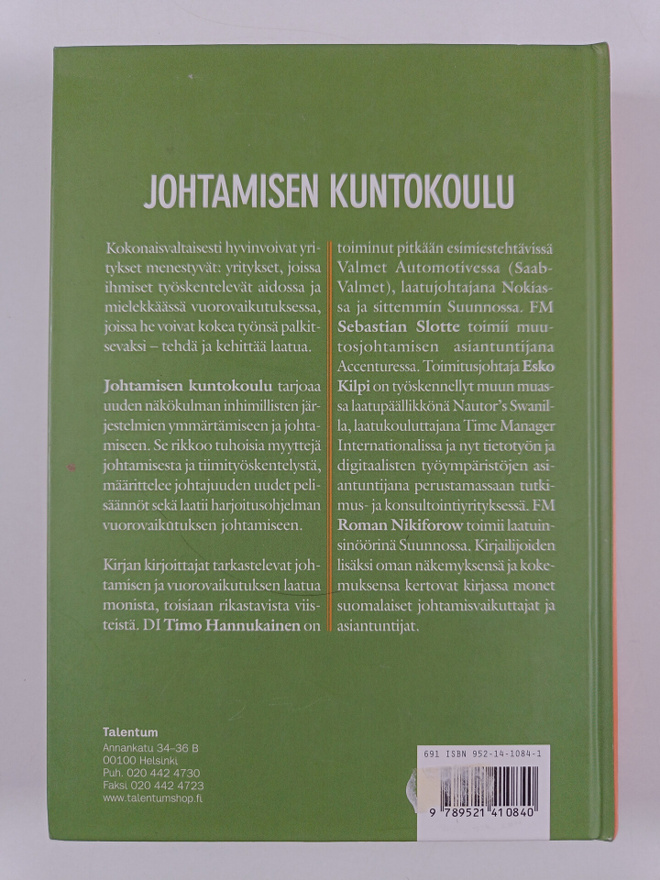 JOHTAMISEN KUNTOKOULU

Kokonaisvaltaisesti hyvinvoivat yritykset menestyvät: yritykset, joissa ihmiset työskentelevät aidossa ja mielekkäässä vuorovaikutuksessa, joissa he voivat kokea työnsä palkitsevaksi – tehdä ja kehittää laatua.

Johtamisen kuntokoulu tarjoaa uuden näkökulman inhimillisten järjestelmien ymmärtämiseen ja johtamiseen. Se rikkoo tuhoisia myyttejä johtamisesta ja tiimityöskentelystä, määrittelee johtajuuden uudet pelisäännöt sekä laatii harjoitusohjelman vuorovaikutuksen johtamiseen.

Kirjan kirjoittajat tarkastelevat johtamisen ja vuorovaikutuksen laatua monista, toisiaan rikastavista viisteistä. DI Timo Hannukainen on toiminut pitkään esimiestehtävissä Valmet Automotivessa (Saab-Valmet), laatujohtajana Nokiassa ja sittemmin Suunnossa. FM Sebastian Slotte toimii muutosjohtamisen asiantuntijana Accenturessa. Toimitusjohtaja Esko Kilpi on työskennellyt muun muassa laatupäällikkönä Nautor's Swanilla, laatukouluttajana Time Manager Internationalissa ja nyt tietotyön ja digitaalisten työympäristöjen asiantuntijana perustamassaan tutkimus- ja konsultointiyrityksessä. FM Roman Nikiforow toimii laatuinsinöörinä Suunnossa. Kirjailijoiden lisäksi oman näkemyksensä ja kokemuksensa kertovat kirjassa monet suomalaiset johtamisvaikuttajat ja asiantuntijat.

Talentum
Annankatu 34–36 B
00100 Helsinki
Puh. 020 442 4730
Faksi 020 442 4723
www.talentumshop.fi

691 ISBN 952-14-1084-1

9 789521 410840